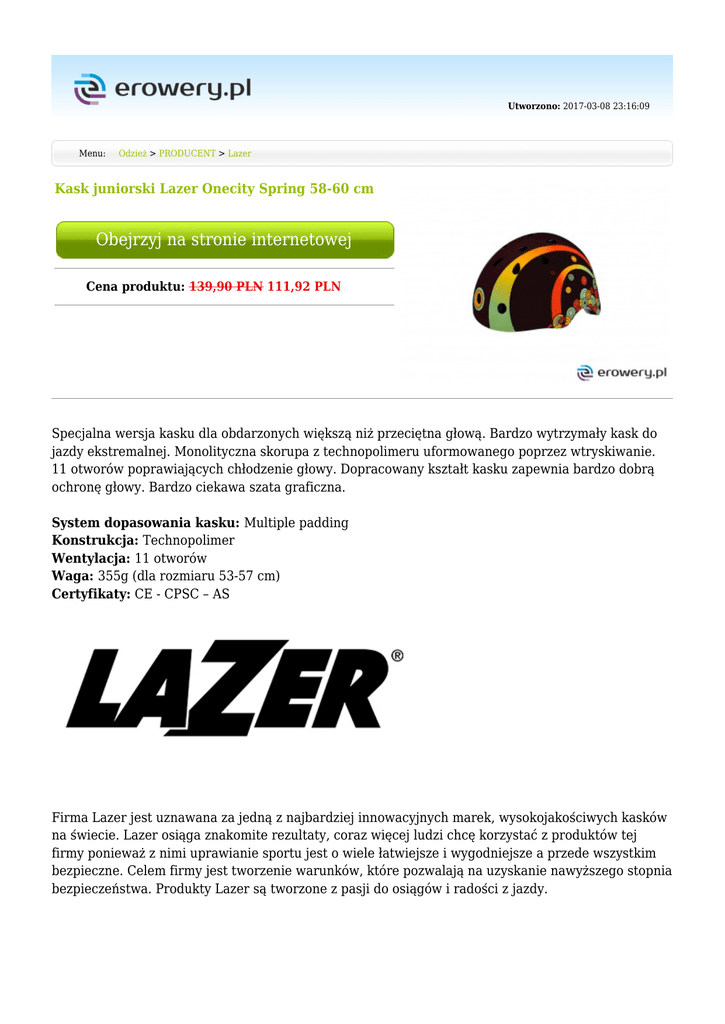 erowery.pl

Utworzono: 2017-03-08 23:16:09

Menu: Odzież > PRODUCENT > Lazer

Kask juniorski Lazer Onecity Spring 58-60 cm

Obejrzyj na stronie internetowej

Cena produktu: 139,90 PLN 111,92 PLN

erowery.pl

Specjalna wersja kasku dla obdarzonych większą niż przeciętna głową. Bardzo wytrzymały kask do jazdy ekstremalnej. Monolityczna skorupa z technopolimeru uformowanego poprzez wtryskiwanie. 11 otworów poprawiających chłodzenie głowy. Dopracowany kształt kasku zapewnia bardzo dobrą ochronę głowy. Bardzo ciekawa szata graficzna.

System dopasowania kasku: Multiple padding
Konstrukcja: Technopolimer
Wentylacja: 11 otworów
Waga: 355g (dla rozmiaru 53-57 cm)
Certyfikaty: CE - CPSC – AS

LAZER®

Firma Lazer jest uznawana za jedną z najbardziej innowacyjnych marek, wysokojakościwych kasków na świecie. Lazer osiąga znakomite rezultaty, coraz więcej ludzi chcę korzystać z produktów tej firmy ponieważ z nimi uprawianie sportu jest o wiele łatwiejsze i wygodniejsze a przede wszystkim bezpieczne. Celem firmy jest tworzenie warunków, które pozwalają na uzyskanie nawyższego stopnia bezpieczeństwa. Produkty Lazer są tworzone z pasji do osiągów i radości z jazdy.